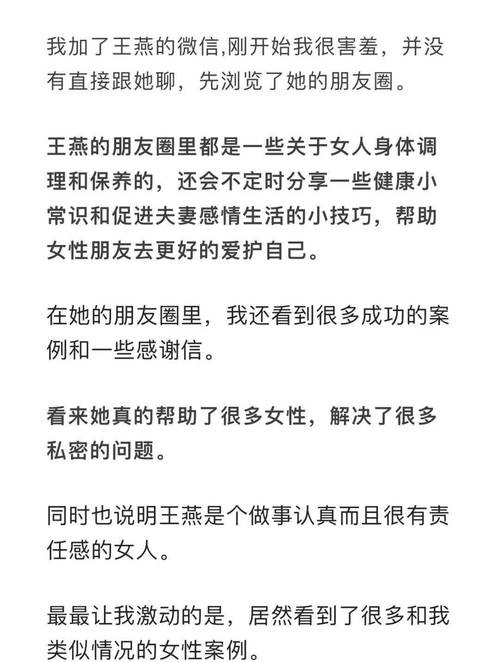 我加了王燕的微信,刚开始我很害羞，并没有直接跟她聊，先浏览了她的朋友圈。

王燕的朋友圈里都是一些关于女人身体调理和保养的，还会不定时分享一些健康小常识和促进夫妻感情生活的小技巧，帮助女性朋友去更好的爱护自己。

在她的朋友圈里，我还看到很多成功的案例和一些感谢信。

看来她真的帮助了很多女性，解决了很多私密的问题。

同时也说明王燕是个做事认真而且很有责任感的女人。

最最让我激动的是，居然看到了很多和我类似情况的女性案例。